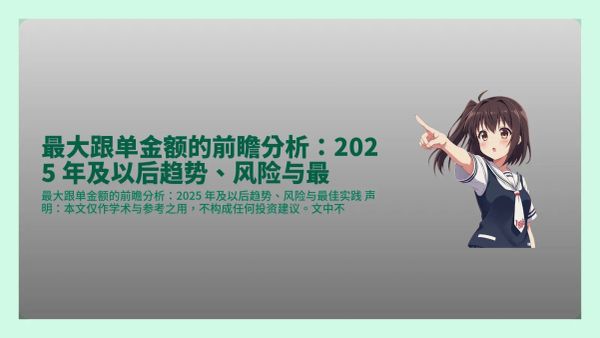 最大跟单金额的前瞻分析：2025 年及以后趋势、风险与最

最大跟单金额的前瞻分析：2025 年及以后趋势、风险与最佳实践 声明：本文仅作学术与参考之用，不构成任何投资建议。文中不